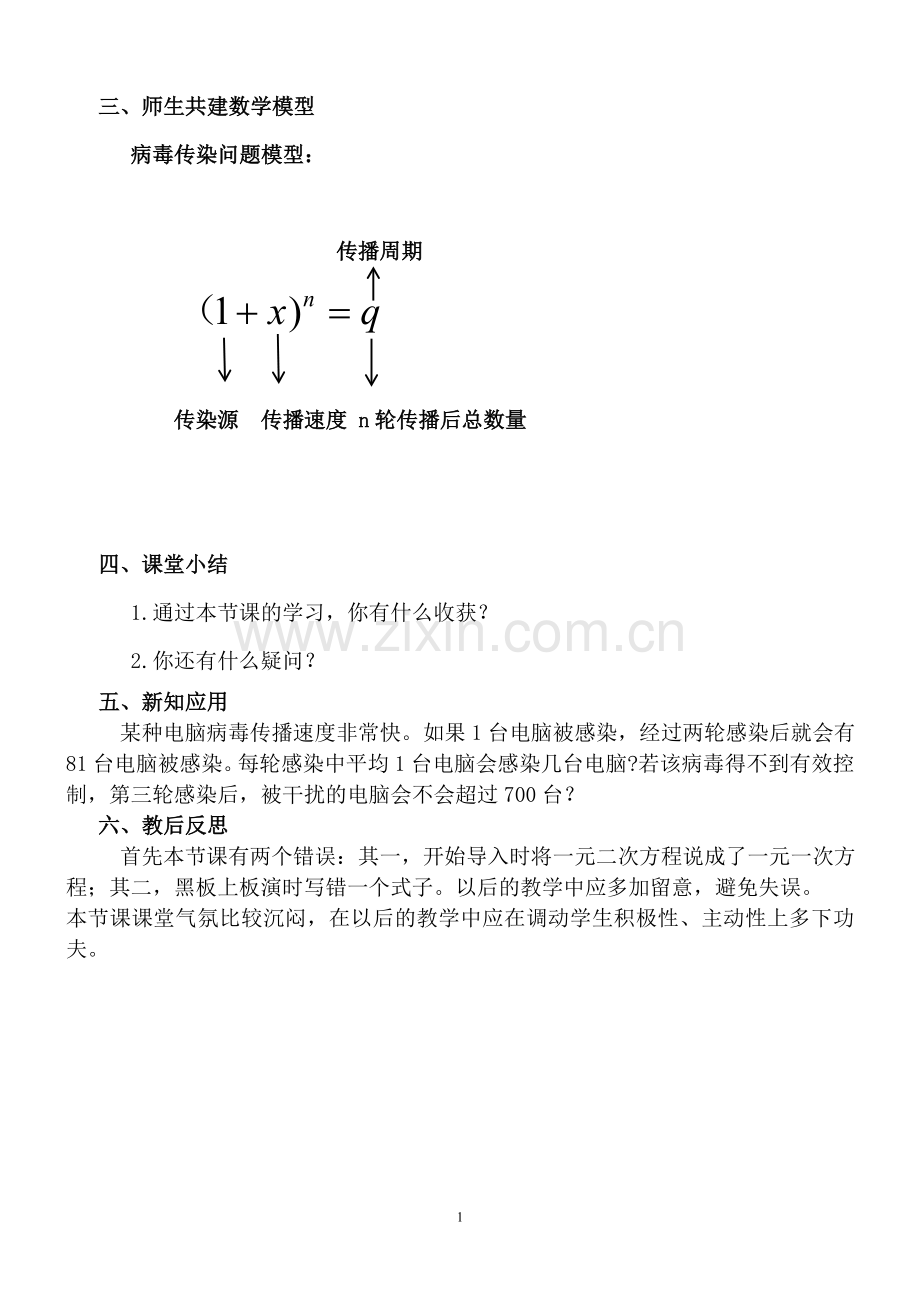 三、师生共建数学模型

病毒传染问题模型：

传播周期

$(1+x)^n=q$

传染源　传播速度　n轮传播后总数量

四、课堂小结

1.通过本节课的学习，你有什么收获？

2.你还有什么疑问？

五、新知应用

某种电脑病毒传播速度非常快。如果1台电脑被感染，经过两轮感染后就会有81台电脑被感染。每轮感染中平均1台电脑会感染几台电脑?若该病毒得不到有效控制，第三轮感染后，被干扰的电脑会不会超过700台？

六、教后反思

首先本节课有两个错误：其一，开始导入时将一元二次方程说成了一元一次方程；其二，黑板上板演时写错一个式子。以后的教学中应多加留意，避免失误。

本节课课堂气氛比较沉闷，在以后的教学中应在调动学生积极性、主动性上多下功夫。

1

www.zixin.com.cn